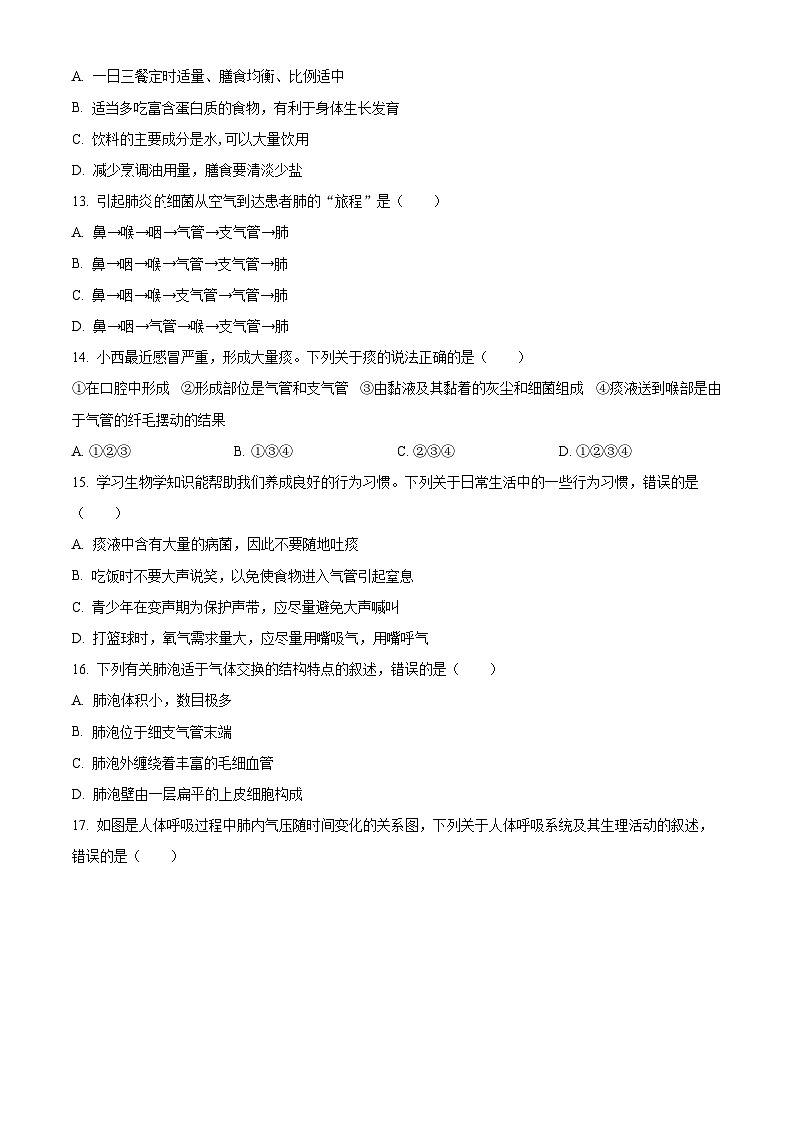 A. 一日三餐定时适量、膳食均衡、比例适中

B. 适当多吃富含蛋白质的食物，有利于身体生长发育

C. 饮料的主要成分是水,可以大量饮用

D. 减少烹调油用量，膳食要清淡少盐

13. 引起肺炎的细菌从空气到达患者肺的“旅程”是（　　）

A. 鼻→喉→咽→气管→支气管→肺

B. 鼻→咽→喉→气管→支气管→肺

C. 鼻→咽→喉→支气管→气管→肺

D. 鼻→咽→气管→喉→支气管→肺

14. 小西最近感冒严重，形成大量痰。下列关于痰的说法正确的是（　　）

①在口腔中形成　②形成部位是气管和支气管　③由黏液及其黏着的灰尘和细菌组成　④痰液送到喉部是由于气管的纤毛摆动的结果

A. ①②③　　B. ①③④　　C. ②③④　　D. ①②③④

15. 学习生物学知识能帮助我们养成良好的行为习惯。下列关于日常生活中的一些行为习惯，错误的是（　　）

A. 痰液中含有大量的病菌，因此不要随地吐痰

B. 吃饭时不要大声说笑，以免使食物进入气管引起窒息

C. 青少年在变声期为保护声带，应尽量避免大声喊叫

D. 打篮球时，氧气需求量大，应尽量用嘴吸气，用嘴呼气

16. 下列有关肺泡适于气体交换的结构特点的叙述，错误的是（　　）

A. 肺泡体积小，数目极多

B. 肺泡位于细支气管末端

C. 肺泡外缠绕着丰富的毛细血管

D. 肺泡壁由一层扁平的上皮细胞构成

17. 如图是人体呼吸过程中肺内气压随时间变化的关系图，下列关于人体呼吸系统及其生理活动的叙述，错误的是（　　）